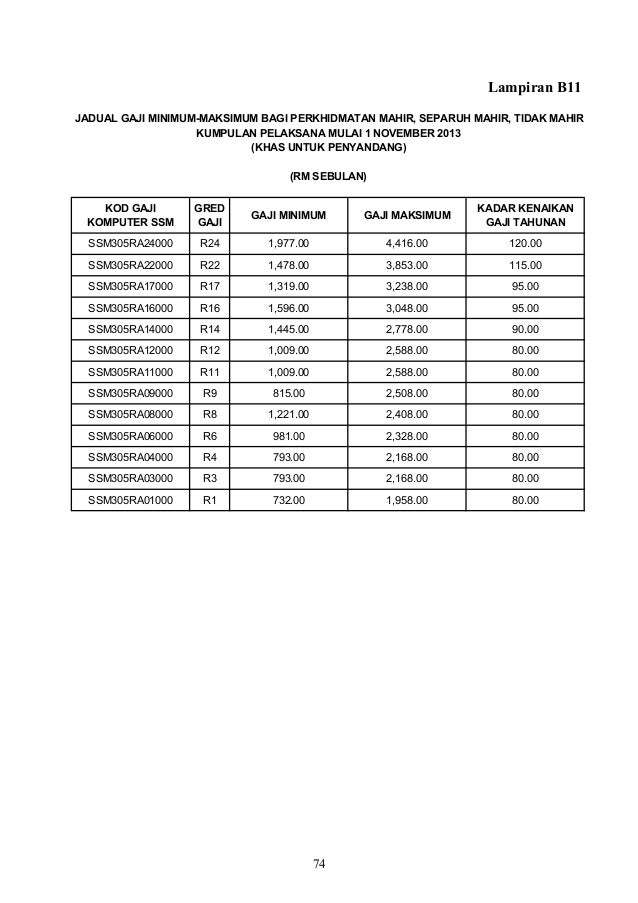 Lampiran B11

JADUAL GAJI MINIMUM-MAKSIMUM BAGI PERKHIDMATAN MAHIR, SEPARUH MAHIR, TIDAK MAHIR KUMPULAN PELAKSANA MULAI 1 NOVEMBER 2013 (KHAS UNTUK PENYANDANG)

(RM SEBULAN)

| KOD GAJI KOMPUTER SSM | GRED GAJI | GAJI MINIMUM | GAJI MAKSIMUM | KADAR KENAIKAN GAJI TAHUNAN |
|---|---|---|---|---|
| SSM305RA24000 | R24 | 1,977.00 | 4,416.00 | 120.00 |
| SSM305RA22000 | R22 | 1,478.00 | 3,853.00 | 115.00 |
| SSM305RA17000 | R17 | 1,319.00 | 3,238.00 | 95.00 |
| SSM305RA16000 | R16 | 1,596.00 | 3,048.00 | 95.00 |
| SSM305RA14000 | R14 | 1,445.00 | 2,778.00 | 90.00 |
| SSM305RA12000 | R12 | 1,009.00 | 2,588.00 | 80.00 |
| SSM305RA11000 | R11 | 1,009.00 | 2,588.00 | 80.00 |
| SSM305RA09000 | R9 | 815.00 | 2,508.00 | 80.00 |
| SSM305RA08000 | R8 | 1,221.00 | 2,408.00 | 80.00 |
| SSM305RA06000 | R6 | 981.00 | 2,328.00 | 80.00 |
| SSM305RA04000 | R4 | 793.00 | 2,168.00 | 80.00 |
| SSM305RA03000 | R3 | 793.00 | 2,168.00 | 80.00 |
| SSM305RA01000 | R1 | 732.00 | 1,958.00 | 80.00 |

74